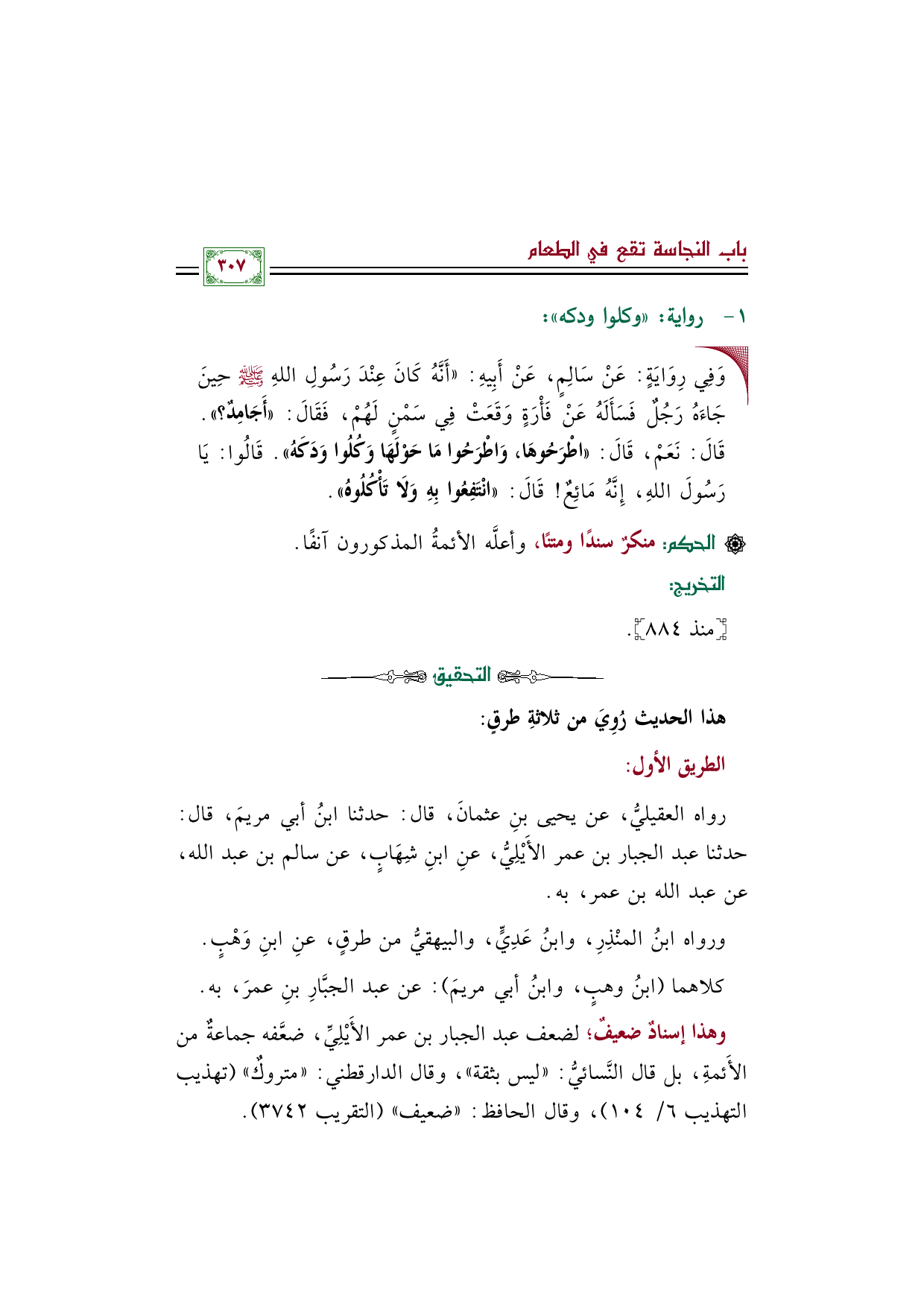 باب النجاسة تقع في الطعام

٣٠٧

١ - رواية: «وكلوا ودكه»:

وَفِي رِوَايَةٍ: عَنْ سَالِمٍ، عَنْ أَبِيهِ: «أَنَّهُ كَانَ عِنْدَ رَسُولِ اللهِ ﷺ حِينَ جَاءَهُ رَجُلٌ فَسَأَلَهُ عَنْ فَأْرَةٍ وَقَعَتْ فِي سَمْنٍ لَهُمْ، فَقَالَ: «أَجَامِدٌ؟». قَالَ: نَعَمْ، قَالَ: «اطْرَحُوهَا، وَاطْرَحُوا مَا حَوْلَهَا وَكُلُوا وَدَكَهُ». قَالُوا: يَا رَسُولَ اللهِ، إِنَّهُ مَائِعٌ! قَالَ: «انْتَفِعُوا بِهِ وَلَا تَأْكُلُوهُ».

الحكم: منكرٌ سندًا ومتنًا، وأعلَّه الأئمةُ المذكورون آنفًا.

التخريج:

[منذ ٨٨٤].

التحقيق

هذا الحديث رُوِيَ من ثلاثةِ طرقٍ:

الطريق الأول:

رواه العقيليُّ، عن يحيى بنِ عثمانَ، قال: حدثنا ابنُ أبي مريمَ، قال: حدثنا عبد الجبار بن عمر الأَيْلِيُّ، عنِ ابنِ شِهَابٍ، عن سالم بن عبد الله، عن عبد الله بن عمر، به.

ورواه ابنُ المنْذِرِ، وابنُ عَدِيٍّ، والبيهقيُّ من طرقٍ، عنِ ابنِ وَهْبٍ.

كلاهما (ابنُ وهبٍ، وابنُ أبي مريمَ): عن عبد الجبَّارِ بنِ عمرَ، به.

وهذا إسنادٌ ضعيفٌ؛ لضعف عبد الجبار بن عمر الأَيْلِيِّ، ضعَّفه جماعةٌ من الأَئمةِ، بل قال النَّسائيُّ: «ليس بثقة»، وقال الدارقطني: «متروكٌ» (تهذيب التهذيب ٦/ ١٠٤)، وقال الحافظ: «ضعيف» (التقريب ٣٧٤٢).